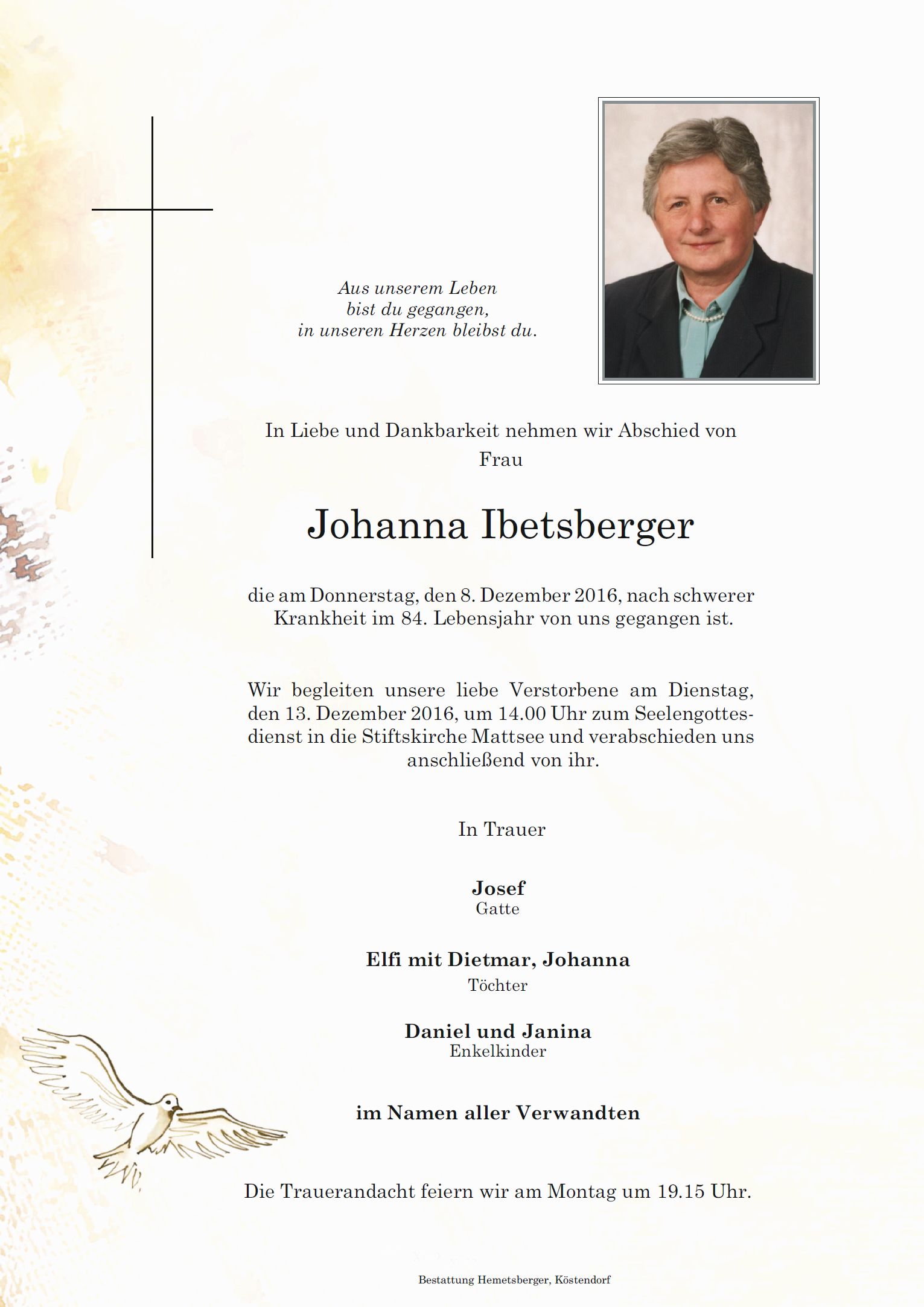 Aus unserem Leben
bist du gegangen,
in unseren Herzen bleibst du.

In Liebe und Dankbarkeit nehmen wir Abschied von
Frau

Johanna Ibetsberger

die am Donnerstag, den 8. Dezember 2016, nach schwerer Krankheit im 84. Lebensjahr von uns gegangen ist.

Wir begleiten unsere liebe Verstorbene am Dienstag, den 13. Dezember 2016, um 14.00 Uhr zum Seelengottesdienst in die Stiftskirche Mattsee und verabschieden uns anschließend von ihr.

In Trauer

Josef
Gatte

Elfi mit Dietmar, Johanna
Töchter

Daniel und Janina
Enkelkinder

im Namen aller Verwandten

Die Trauerandacht feiern wir am Montag um 19.15 Uhr.

Bestattung Hemetsberger, Köstendorf